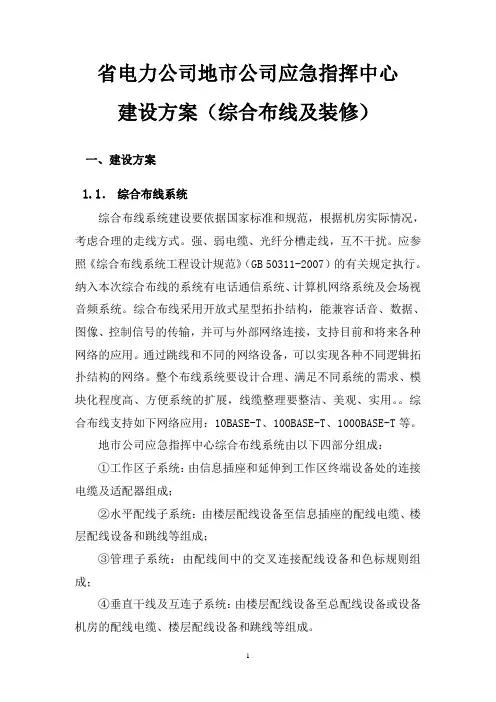 省电力公司地市公司应急指挥中心

建设方案（综合布线及装修）

一、建设方案

1.1. 综合布线系统

综合布线系统建设要依据国家标准和规范，根据机房实际情况，考虑合理的走线方式。强、弱电缆、光纤分槽走线，互不干扰。应参照《综合布线系统工程设计规范》（GB 50311-2007）的有关规定执行。纳入本次综合布线的系统有电话通信系统、计算机网络系统及会场视音频系统。综合布线采用开放式星型拓扑结构，能兼容话音、数据、图像、控制信号的传输，并可与外部网络连接，支持目前和将来各种网络的应用。通过跳线和不同的网络设备，可以实现各种不同逻辑拓扑结构的网络。整个布线系统要设计合理、满足不同系统的需求、模块化程度高、方便系统的扩展，线缆整理要整洁、美观、实用。。综合布线支持如下网络应用：10BASE-T、100BASE-T、1000BASE-T 等。

地市公司应急指挥中心综合布线系统由以下四部分组成：

①工作区子系统：由信息插座和延伸到工作区终端设备处的连接电缆及适配器组成；

②水平配线子系统：由楼层配线设备至信息插座的配线电缆、楼层配线设备和跳线等组成；

③管理子系统：由配线间中的交叉连接配线设备和色标规则组成；

④垂直干线及互连子系统：由楼层配线设备至总配线设备或设备机房的配线电缆、楼层配线设备和跳线等组成。

1